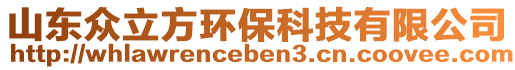 山东众立方环保科技有限公司
http://whlawrenceben3.cn.coovee.com